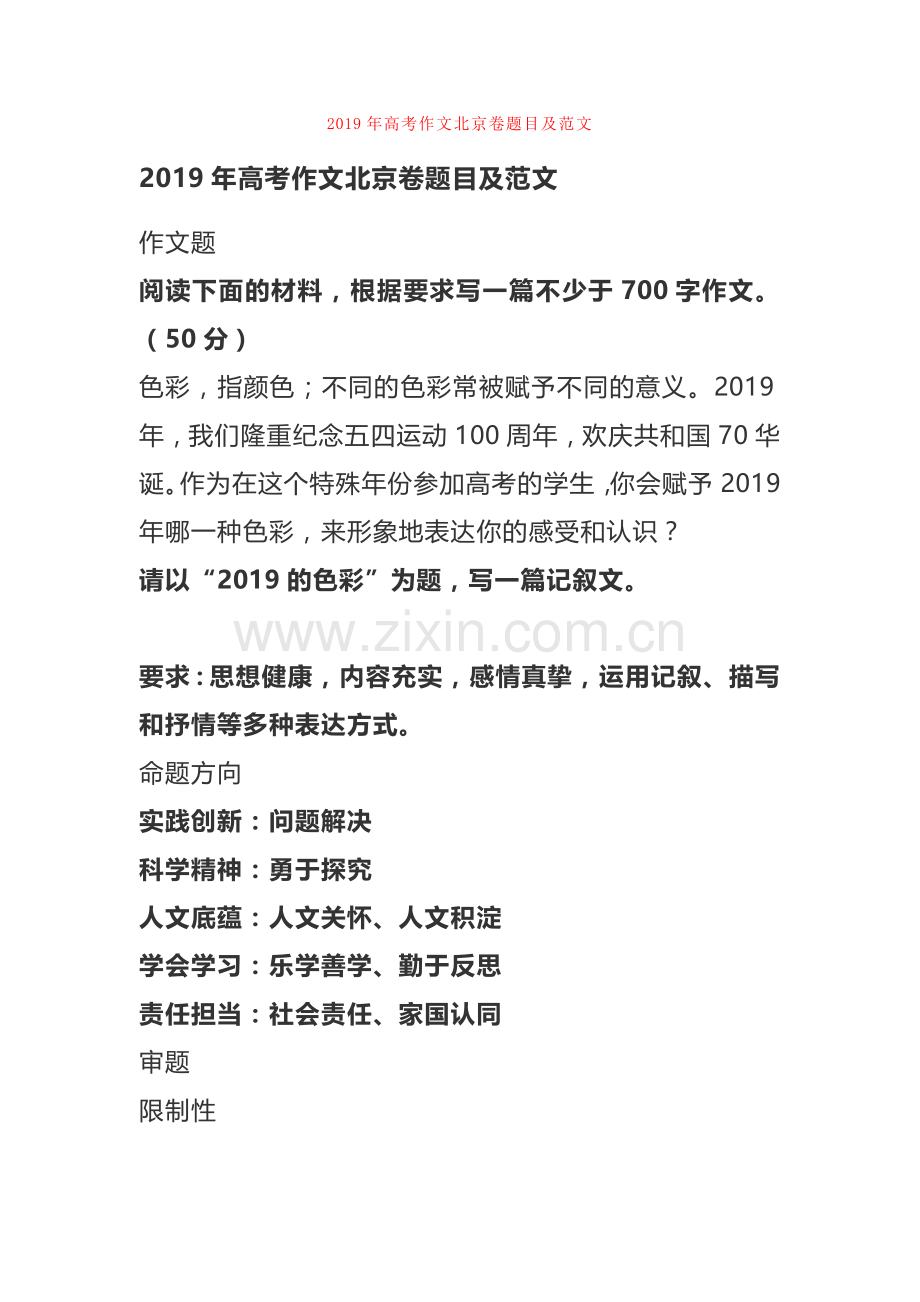 2019年高考作文北京卷题目及范文

2019年高考作文北京卷题目及范文

作文题

阅读下面的材料，根据要求写一篇不少于700字作文。（50分）

色彩，指颜色；不同的色彩常被赋予不同的意义。2019年，我们隆重纪念五四运动100周年，欢庆共和国70华诞。作为在这个特殊年份参加高考的学生，你会赋予2019年哪一种色彩，来形象地表达你的感受和认识？

请以“2019的色彩”为题，写一篇记叙文。

要求：思想健康，内容充实，感情真挚，运用记叙、描写和抒情等多种表达方式。

命题方向

实践创新：问题解决

科学精神：勇于探究

人文底蕴：人文关怀、人文积淀

学会学习：乐学善学、勤于反思

责任担当：社会责任、家国认同

审题

限制性

www.zixin.com.cn